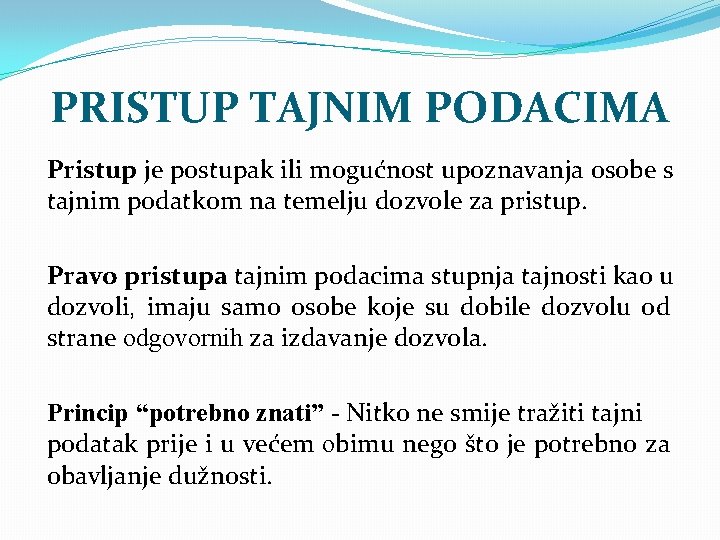 PRISTUP TAJNIM PODACIMA

Pristup je postupak ili mogućnost upoznavanja osobe s tajnim podatkom na temelju dozvole za pristup.

Pravo pristupa tajnim podacima stupnja tajnosti kao u dozvoli, imaju samo osobe koje su dobile dozvolu od strane odgovornih za izdavanje dozvola.

Princip "potrebno znati" - Nitko ne smije tražiti tajni podatak prije i u većem obimu nego što je potrebno za obavljanje dužnosti.